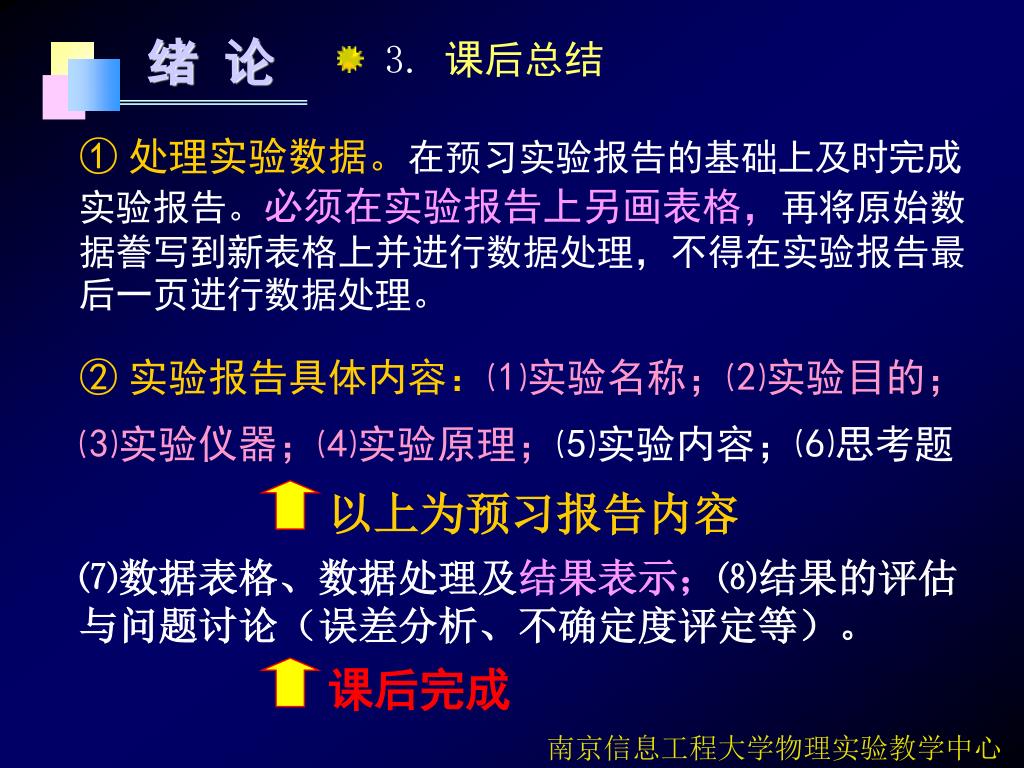 绪 论

3. 课后总结

① 处理实验数据。在预习实验报告的基础上及时完成实验报告。必须在实验报告上另画表格，再将原始数据誊写到新表格上并进行数据处理，不得在实验报告最后一页进行数据处理。

② 实验报告具体内容：⑴实验名称；⑵实验目的；⑶实验仪器；⑷实验原理；⑸实验内容；⑹思考题

以上为预习报告内容

⑺数据表格、数据处理及结果表示；⑻结果的评估与问题讨论（误差分析、不确定度评定等）。

课后完成

南京信息工程大学物理实验教学中心